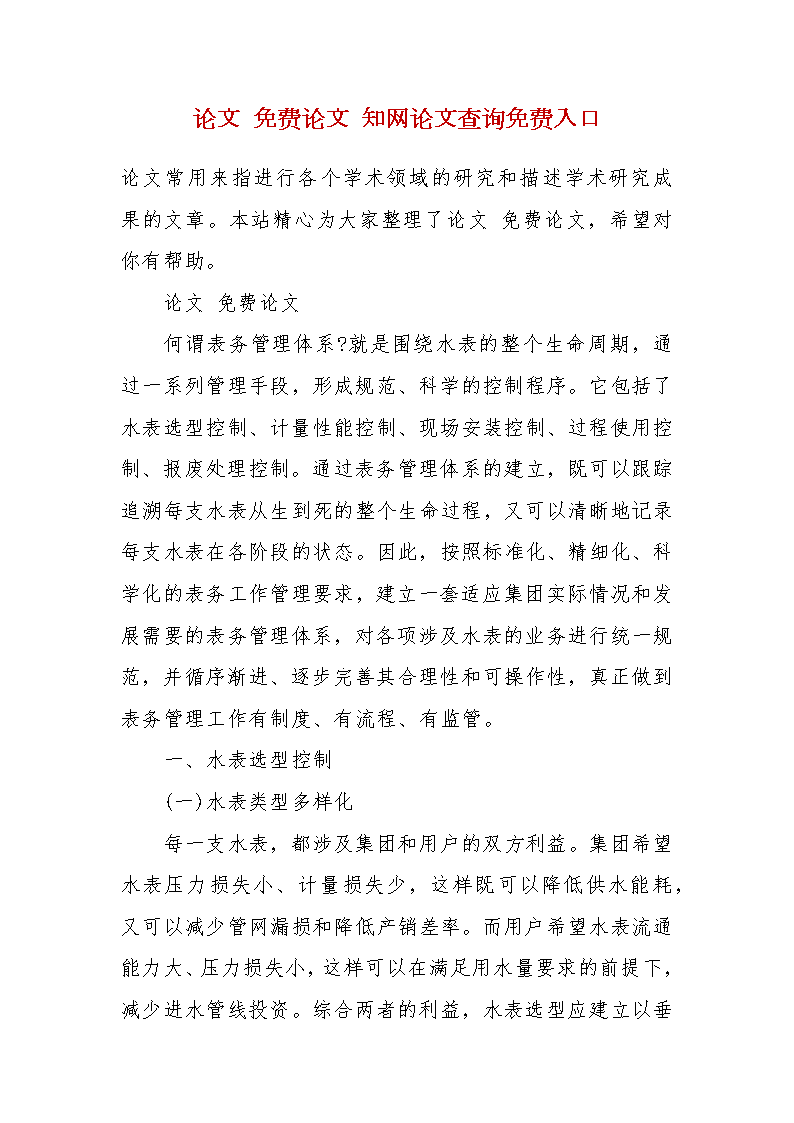 论文 免费论文 知网论文查询免费入口

论文常用来指进行各个学术领域的研究和描述学术研究成果的文章。本站精心为大家整理了论文 免费论文，希望对你有帮助。

论文 免费论文

何谓表务管理体系?就是围绕水表的整个生命周期，通过一系列管理手段，形成规范、科学的控制程序。它包括了水表选型控制、计量性能控制、现场安装控制、过程使用控制、报废处理控制。通过表务管理体系的建立，既可以跟踪追溯每支水表从生到死的整个生命过程，又可以清晰地记录每支水表在各阶段的状态。因此，按照标准化、精细化、科学化的表务工作管理要求，建立一套适应集团实际情况和发展需要的表务管理体系，对各项涉及水表的业务进行统一规范，并循序渐进、逐步完善其合理性和可操作性，真正做到表务管理工作有制度、有流程、有监管。

一、水表选型控制

(一)水表类型多样化

每一支水表，都涉及集团和用户的双方利益。集团希望水表压力损失小、计量损失少，这样既可以降低供水能耗，又可以减少管网漏损和降低产销差率。而用户希望水表流通能力大、压力损失小，这样可以在满足用水量要求的前提下，减少进水管线投资。综合两者的利益，水表选型应建立以垂